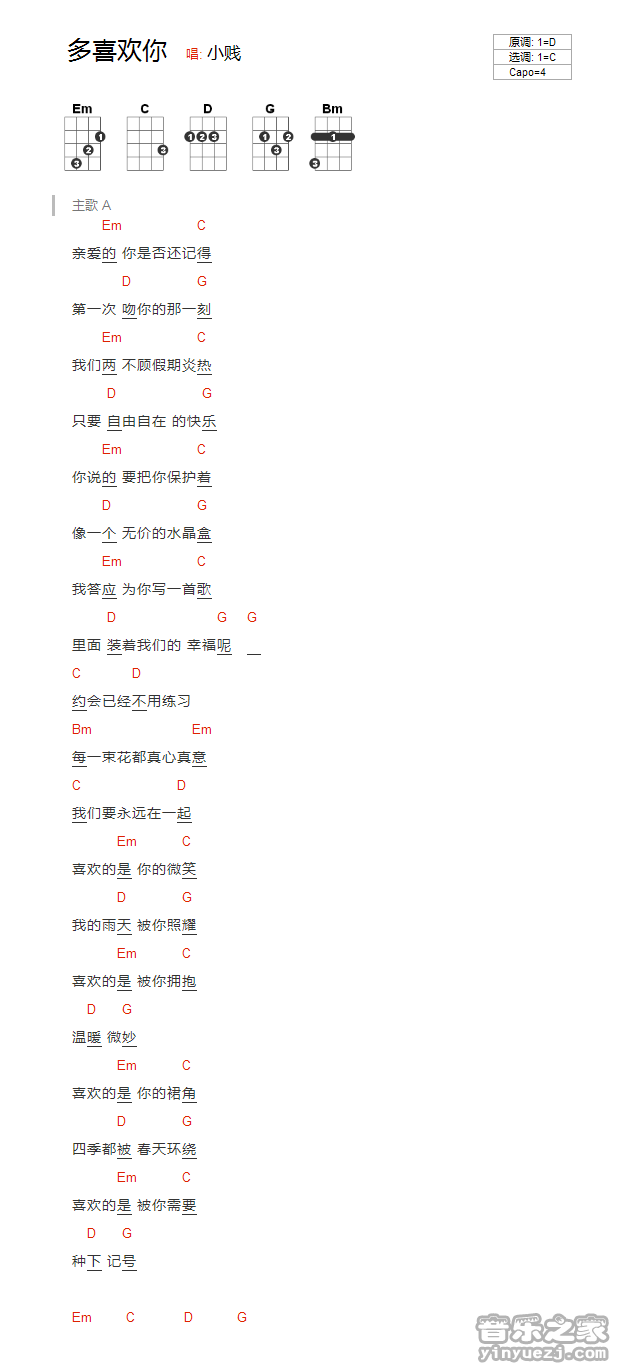 多喜欢你 唱: 小贱

原调: 1=D
选调: 1=C
Capo=4

Em C D G Bm

主歌 A

Em C
亲爱的 你是否还记得
D G
第一次 吻你的那一刻
Em C
我们两 不顾假期炎热
D G
只要 自由自在 的快乐
Em C
你说的 要把你保护着
D G
像一个 无价的水晶盒
Em C
我答应 为你写一首歌
D G G
里面 装着我们的 幸福呢
C D
约会已经不用练习
Bm Em
每一束花都真心真意
C D
我们要永远在一起
Em C
喜欢的是 你的微笑
D G
我的雨天 被你照耀
Em C
喜欢的是 被你拥抱
D G
温暖 微妙
Em C
喜欢的是 你的裙角
D G
四季都被 春天环绕
Em C
喜欢的是 被你需要
D G
种下 记号

Em C D G

音乐之家
yinyuezj.com